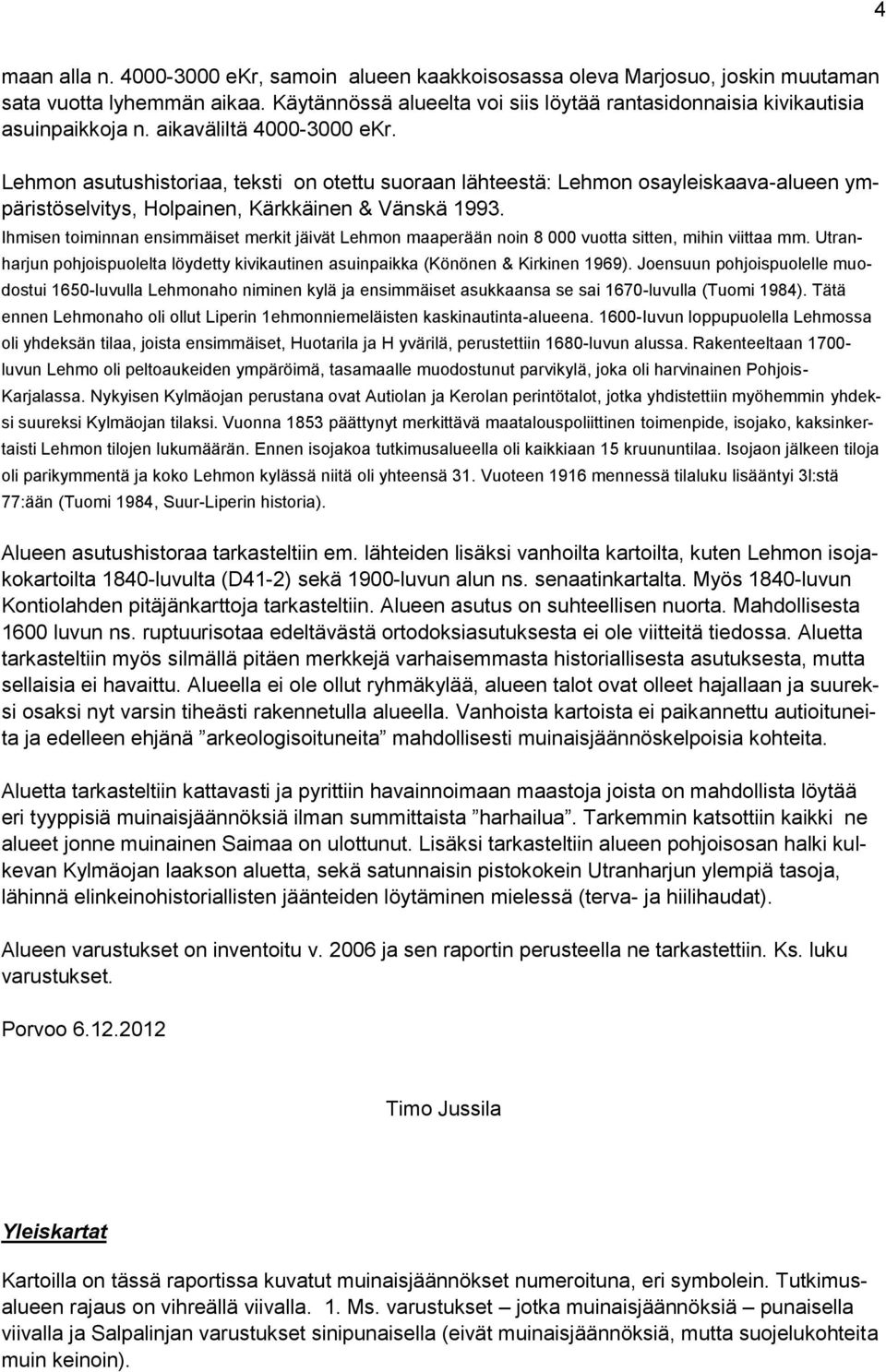 4

maan alla n. 4000-3000 eKr, samoin alueen kaakkoisosassa oleva Marjosuo, joskin muutaman sata vuotta lyhemmän aikaa. Käytännössä alueelta voi siis löytää rantasidonnaisia kivikautisia asuinpaikkoja n. aikaväliltä 4000-3000 eKr.

Lehmon asutushistoriaa, teksti on otettu suoraan lähteestä: Lehmon osayleiskaava-alueen ympäristöselvitys, Holpainen, Kärkkäinen & Vänskä 1993.
Ihmisen toiminnan ensimmäiset merkit jäivät Lehmon maaperään noin 8 000 vuotta sitten, mihin viittaa mm. Utranharjun pohjoispuolelta löydetty kivikautinen asuinpaikka (Könönen & Kirkinen 1969). Joensuun pohjoispuolelle muodostui 1650-luvulla Lehmonaho niminen kylä ja ensimmäiset asukkaansa se sai 1670-luvulla (Tuomi 1984). Tätä ennen Lehmonaho oli ollut Liperin 1ehmonniemeläisten kaskinautinta-alueena. 1600-luvun loppupuolella Lehmossa oli yhdeksän tilaa, joista ensimmäiset, Huotarila ja H yvärilä, perustettiin 1680-luvun alussa. Rakenteeltaan 1700-luvun Lehmo oli peltoaukeiden ympäröimä, tasamaalle muodostunut parvikylä, joka oli harvinainen Pohjois-Karjalassa. Nykyisen Kylmäojan perustana ovat Autiolan ja Kerolan perintötalot, jotka yhdistettiin myöhemmin yhdeksi suureksi Kylmäojan tilaksi. Vuonna 1853 päättynyt merkittävä maatalouspoliittinen toimenpide, isojako, kaksinkertaisti Lehmon tilojen lukumäärän. Ennen isojakoa tutkimusalueella oli kaikkiaan 15 kruununtilaa. Isojaon jälkeen tiloja oli parikymmentä ja koko Lehmon kylässä niitä oli yhteensä 31. Vuoteen 1916 mennessä tilaluku lisääntyi 3l:stä 77:ään (Tuomi 1984, Suur-Liperin historia).

Alueen asutushistoraa tarkasteltiin em. lähteiden lisäksi vanhoilta kartoilta, kuten Lehmon isojakokartoilta 1840-luvulta (D41-2) sekä 1900-luvun alun ns. senaatinkartalta. Myös 1840-luvun Kontiolahden pitäjänkarttoja tarkasteltiin. Alueen asutus on suhteellisen nuorta. Mahdollisesta 1600 luvun ns. ruptuurisotaa edeltävästä ortodoksiasutuksesta ei ole viitteitä tiedossa. Aluetta tarkasteltiin myös silmällä pitäen merkkejä varhaisemmasta historiallisesta asutuksesta, mutta sellaisia ei havaittu. Alueella ei ole ollut ryhmäkylää, alueen talot ovat olleet hajallaan ja suureksi osaksi nyt varsin tiheästi rakennetulla alueella. Vanhoista kartoista ei paikannettu autioituneita ja edelleen ehjänä ”arkeologisoituneita” mahdollisesti muinaisjäännöskelpoisia kohteita.

Aluetta tarkasteltiin kattavasti ja pyrittiin havainnoimaan maastoja joista on mahdollista löytää eri tyyppisiä muinaisjäännöksiä ilman summittaista ”harhailua”. Tarkemmin katsottiin kaikki ne alueet jonne muinainen Saimaa on ulottunut. Lisäksi tarkasteltiin alueen pohjoisosan halki kulkevan Kylmäojan laakson aluetta, sekä satunnaisin pistokokein Utranharjun ylempiä tasoja, lähinnä elinkeinohistoriallisten jäänteiden löytäminen mielessä (terva- ja hiilihaudat).

Alueen varustukset on inventoitu v. 2006 ja sen raportin perusteella ne tarkastettiin. Ks. luku varustukset.

Porvoo 6.12.2012

Timo Jussila

Yleiskartat

Kartoilla on tässä raportissa kuvatut muinaisjäännökset numeroituna, eri symbolein. Tutkimusalueen rajaus on vihreällä viivalla. 1. Ms. varustukset – jotka muinaisjäännöksiä – punaisella viivalla ja Salpalinjan varustukset sinipunaisella (eivät muinaisjäännöksiä, mutta suojelukohteita muin keinoin).